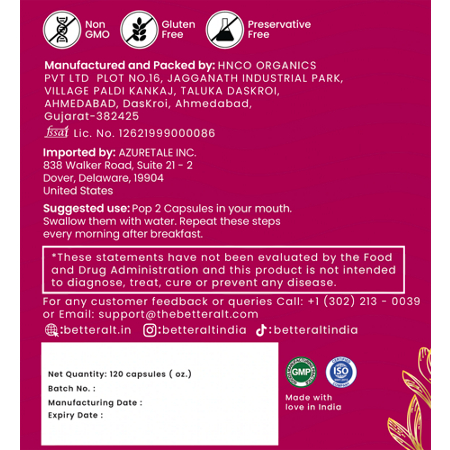 Non GMO Gluten Free Preservative Free

Manufactured and Packed by: HNCO ORGANICS PVT LTD PLOT NO.16, JAGGANATH INDUSTRIAL PARK, VILLAGE PALDI KANKAJ, TALUKA DASKROI, AHMEDABAD, DasKroi, Ahmedabad, Gujarat-382425

fssai Lic. No. 12621999000086

Imported by: AZURETALE INC.
838 Walker Road, Suite 21 - 2
Dover, Delaware, 19904
United States

Suggested use: Pop 2 Capsules in your mouth. Swallow them with water. Repeat these steps every morning after breakfast.

*These statements have not been evaluated by the Food and Drug Administration and this product is not intended to diagnose, treat, cure or prevent any disease.

For any customer feedback or queries Call: +1 (302) 213 - 0039 or Email: support@thebetteralt.com

:betteralt.in :betteraltindia :betteraltindia

Net Quantity: 120 capsules ( oz.)
Batch No. :
Manufacturing Date :
Expiry Date :

GMP ISO

Made with love in India